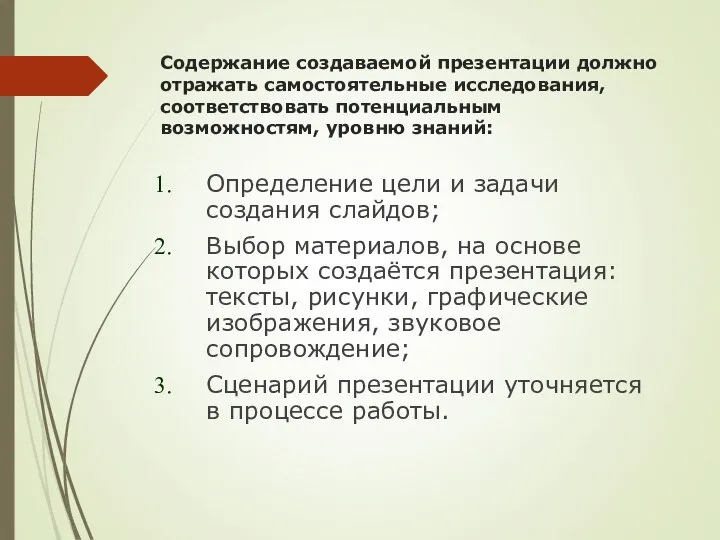 Содержание создаваемой презентации должно отражать самостоятельные исследования, соответствовать потенциальным возможностям, уровню знаний:

1. Определение цели и задачи создания слайдов;
2. Выбор материалов, на основе которых создаётся презентация: тексты, рисунки, графические изображения, звуковое сопровождение;
3. Сценарий презентации уточняется в процессе работы.